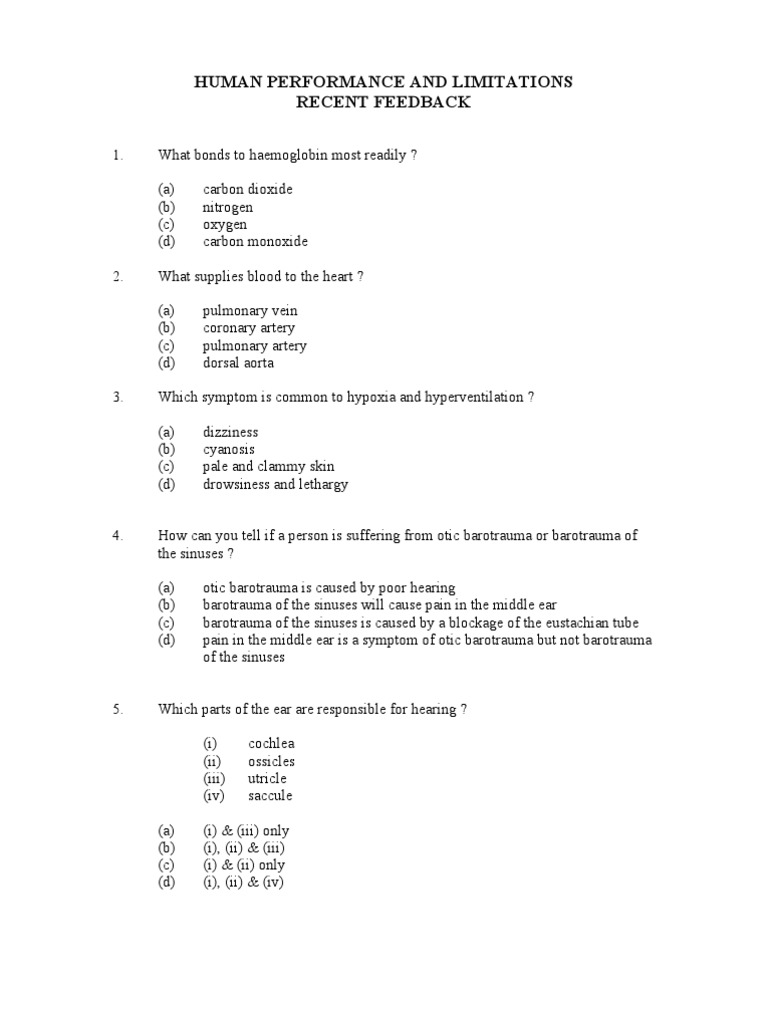 HUMAN PERFORMANCE AND LIMITATIONS
RECENT FEEDBACK

1. What bonds to haemoglobin most readily ?

(a) carbon dioxide
(b) nitrogen
(c) oxygen
(d) carbon monoxide

2. What supplies blood to the heart ?

(a) pulmonary vein
(b) coronary artery
(c) pulmonary artery
(d) dorsal aorta

3. Which symptom is common to hypoxia and hyperventilation ?

(a) dizziness
(b) cyanosis
(c) pale and clammy skin
(d) drowsiness and lethargy

4. How can you tell if a person is suffering from otic barotrauma or barotrauma of the sinuses ?

(a) otic barotrauma is caused by poor hearing
(b) barotrauma of the sinuses will cause pain in the middle ear
(c) barotrauma of the sinuses is caused by a blockage of the eustachian tube
(d) pain in the middle ear is a symptom of otic barotrauma but not barotrauma of the sinuses

5. Which parts of the ear are responsible for hearing ?

(i) cochlea
(ii) ossicles
(iii) utricle
(iv) saccule

(a) (i) & (iii) only
(b) (i), (ii) & (iii)
(c) (i) & (ii) only
(d) (i), (ii) & (iv)